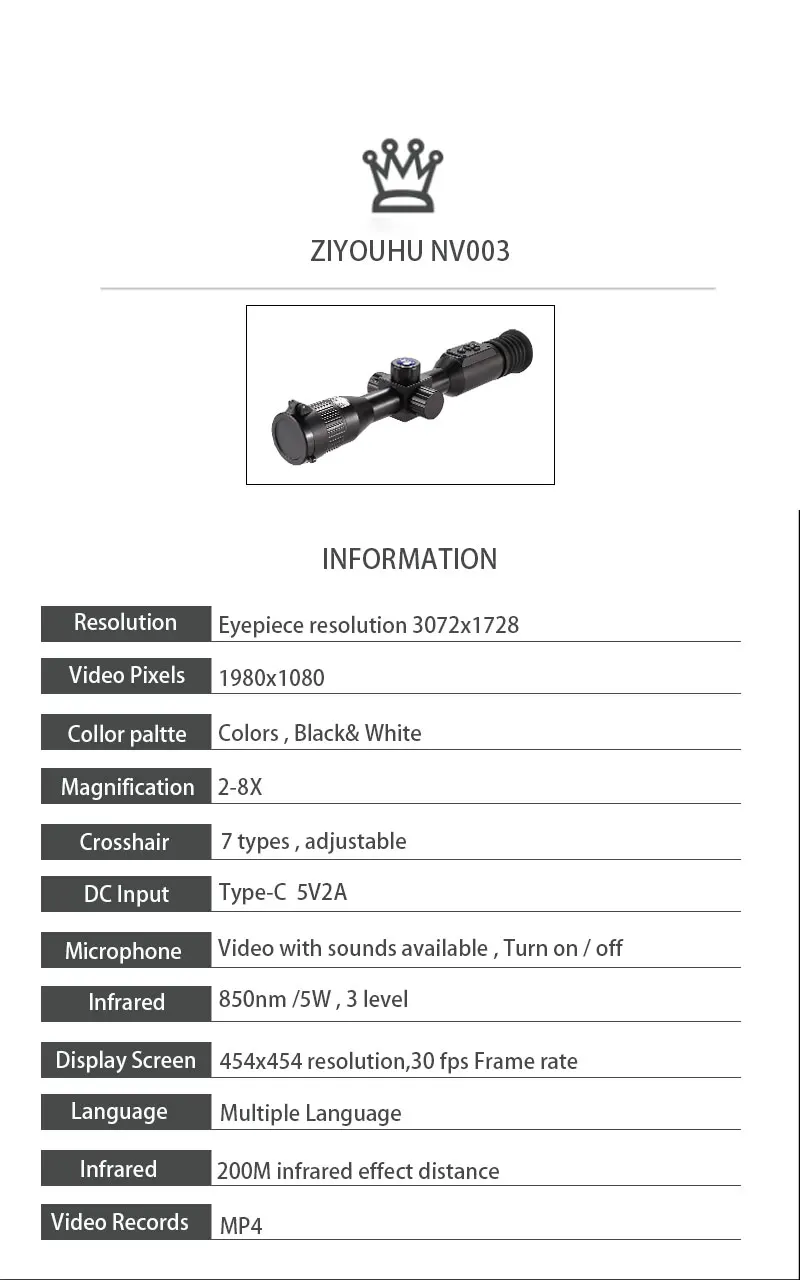 ZIYOUHU NV003

INFORMATION

Resolution
Eyepiece resolution 3072x1728

Video Pixels
1980x1080

Collor paltte
Colors , Black& White

Magnification
2-8X

Crosshair
7 types , adjustable

DC Input
Type-C 5V2A

Microphone
Video with sounds available , Turn on / off

Infrared
850nm /5W , 3 level

Display Screen
454x454 resolution,30 fps Frame rate

Language
Multiple Language

Infrared
200M infrared effect distance

Video Records
MP4